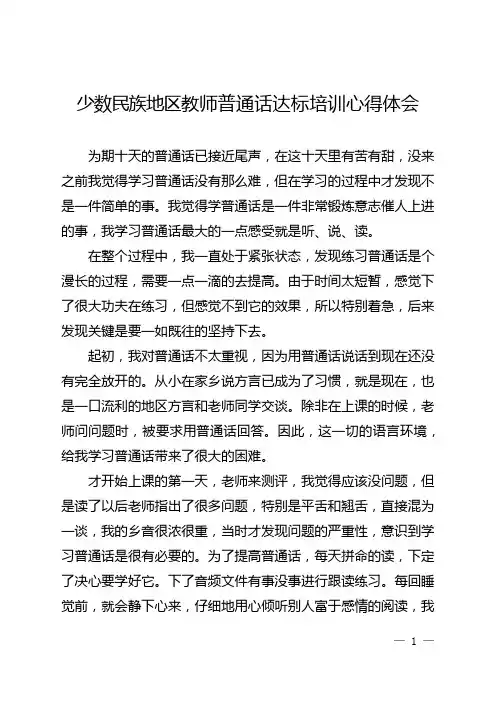 少数民族地区教师普通话达标培训心得体会

为期十天的普通话已接近尾声，在这十天里有苦有甜，没来之前我觉得学习普通话没有那么难，但在学习的过程中才发现不是一件简单的事。我觉得学普通话是一件非常锻炼意志催人上进的事，我学习普通话最大的一点感受就是听、说、读。

在整个过程中，我一直处于紧张状态，发现练习普通话是个漫长的过程，需要一点一滴的去提高。由于时间太短暂，感觉下了很大功夫在练习，但感觉不到它的效果，所以特别着急，后来发现关键是要一如既往的坚持下去。

起初，我对普通话不太重视，因为用普通话说话到现在还没有完全放开的。从小在家乡说方言已成为了习惯，就是现在，也是一口流利的地区方言和老师同学交谈。除非在上课的时候，老师问问题时，被要求用普通话回答。因此，这一切的语言环境，给我学习普通话带来了很大的困难。

才开始上课的第一天，老师来测评，我觉得应该没问题，但是读了以后老师指出了很多问题，特别是平舌和翘舌，直接混为一谈，我的乡音很浓很重，当时才发现问题的严重性，意识到学习普通话是很有必要的。为了提高普通话，每天拼命的读，下定了决心要学好它。下了音频文件有事没事进行跟读练习。每回睡觉前，就会静下心来，仔细地用心倾听别人富于感情的阅读，我

— 1 —